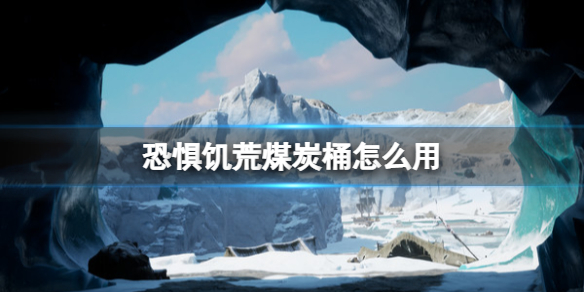 恐惧饥荒煤炭桶怎么用